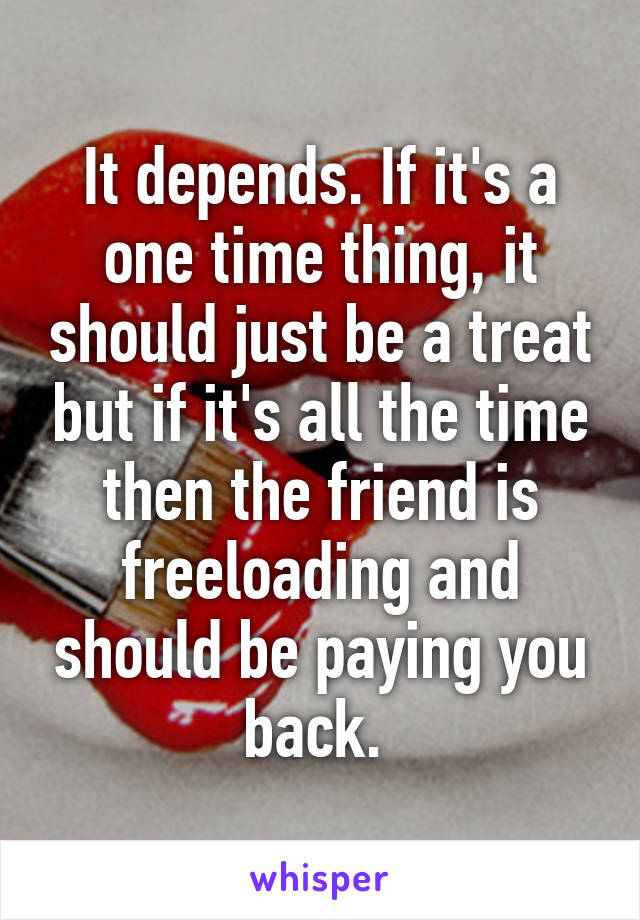 It depends. If it's a one time thing, it should just be a treat but if it's all the time then the friend is freeloading and should be paying you back.

whisper